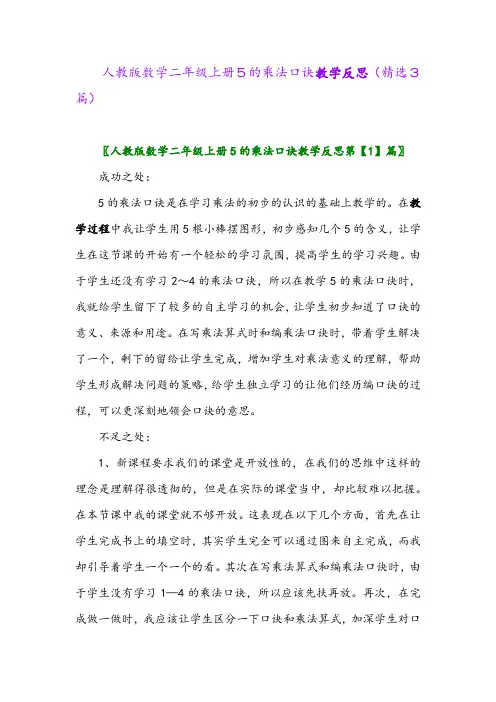 人教版数学二年级上册5的乘法口诀教学反思（精选3篇）

〖人教版数学二年级上册5的乘法口诀教学反思第【1】篇〗

成功之处：

5的乘法口诀是在学习乘法的初步的认识的基础上教学的。在教学过程中我让学生用5根小棒摆图形，初步感知几个5的含义，让学生在这节课的开始有一个轻松的学习氛围，提高学生的学习兴趣。由于学生还没有学习2～4的乘法口诀，所以在教学5的乘法口诀时，我就给学生留下了较多的自主学习的机会，让学生初步知道了口诀的意义、来源和用途。在写乘法算式时和编乘法口诀时，带着学生解决了一个，剩下的留给让学生完成，增加学生对乘法意义的理解，帮助学生形成解决问题的策略，给学生独立学习的让他们经历编口诀的过程，可以更深刻地领会口诀的意思。

不足之处：

1、新课程要求我们的课堂是开放性的，在我们的思维中这样的理念是理解得很透彻的，但是在实际的课堂当中，却比较难以把握。在本节课中我的课堂就不够开放。这表现在以下几个方面，首先在让学生完成书上的填空时，其实学生完全可以通过图来自主完成，而我却引导着学生一个一个的看。其次在写乘法算式和编乘法口诀时，由于学生没有学习1—4的乘法口诀，所以应该先扶再放。再次，在完成做一做时，我应该让学生区分一下口诀和乘法算式，加深学生对口